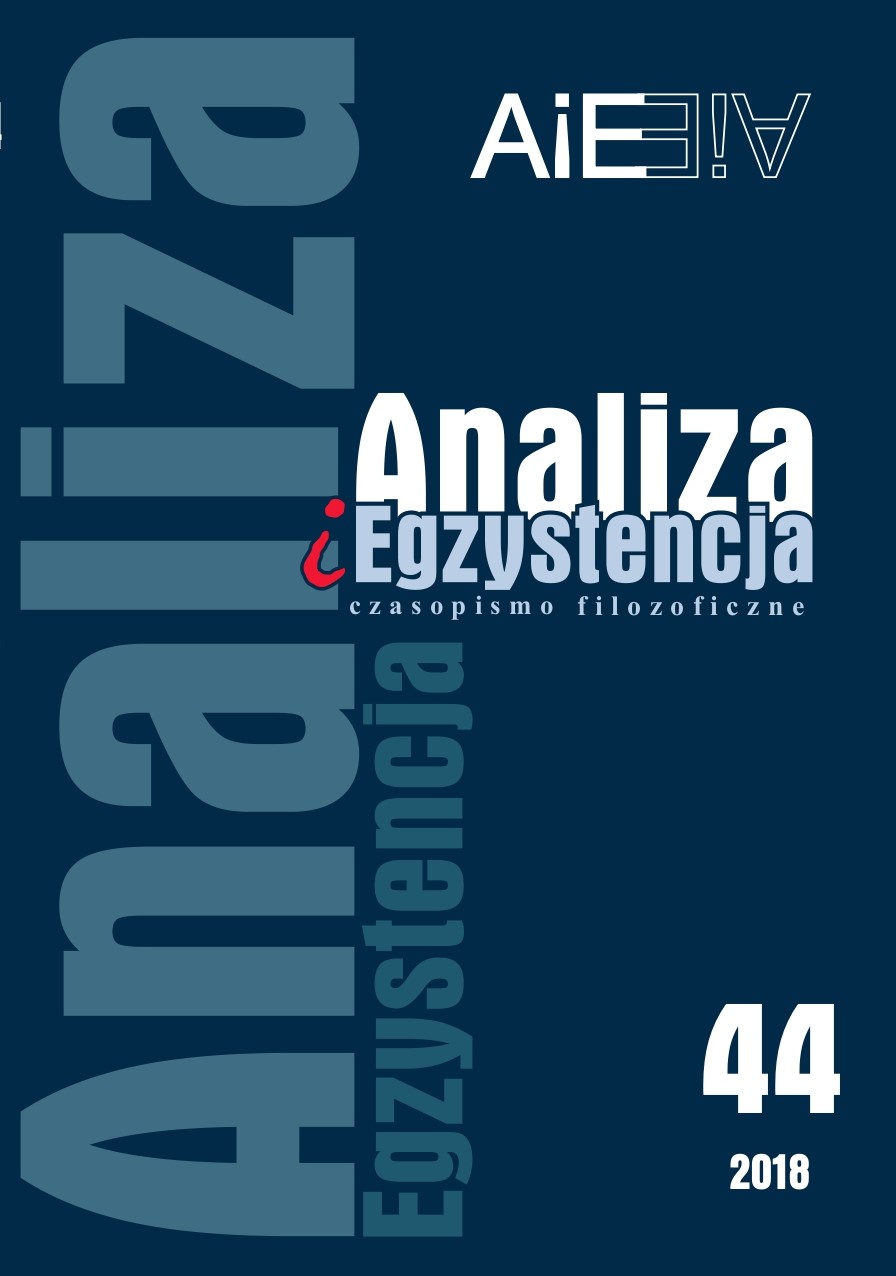 Analiza

Egzystencja

AiE AiE

Analiza
i Egzystencja
czasopismo filozoficzne

44

2018